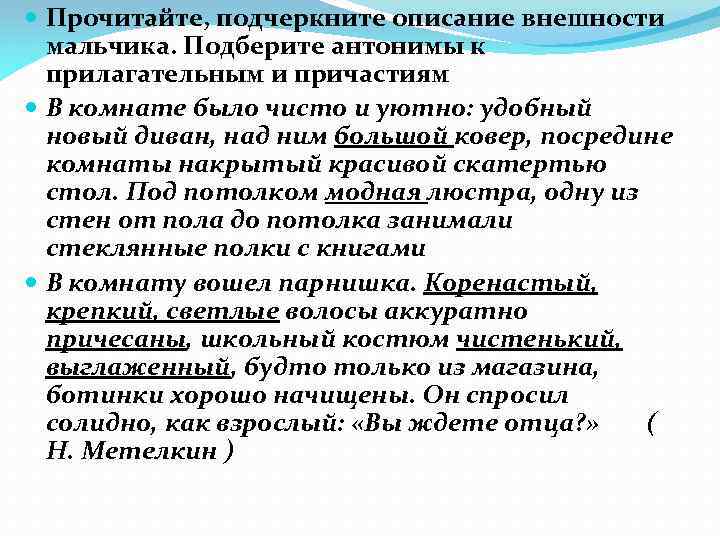 Прочитайте, подчеркните описание внешности мальчика. Подберите антонимы к прилагательным и причастиям

В комнате было чисто и уютно: удобный новый диван, над ним большой ковер, посредине комнаты накрытый красивой скатертью стол. Под потолком модная люстра, одну из стен от пола до потолка занимали стеклянные полки с книгами

В комнату вошел парнишка. Коренастый, крепкий, светлые волосы аккуратно причесаны, школьный костюм чистенький, выглаженный, будто только из магазина, ботинки хорошо начищены. Он спросил солидно, как взрослый: «Вы ждете отца?» ( Н. Метелкин )